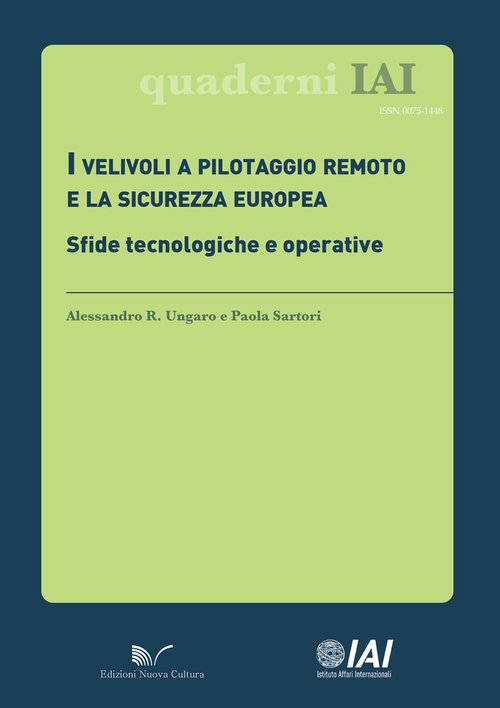 quaderni IAI

ISSN 0075-1448

I VELIVOLI A PILOTAGGIO REMOTO
E LA SICUREZZA EUROPEA

Sfide tecnologiche e operative

Alessandro R. Ungaro e Paola Sartori

Edizioni Nuova Cultura

IAI
Istituto Affari Internazionali